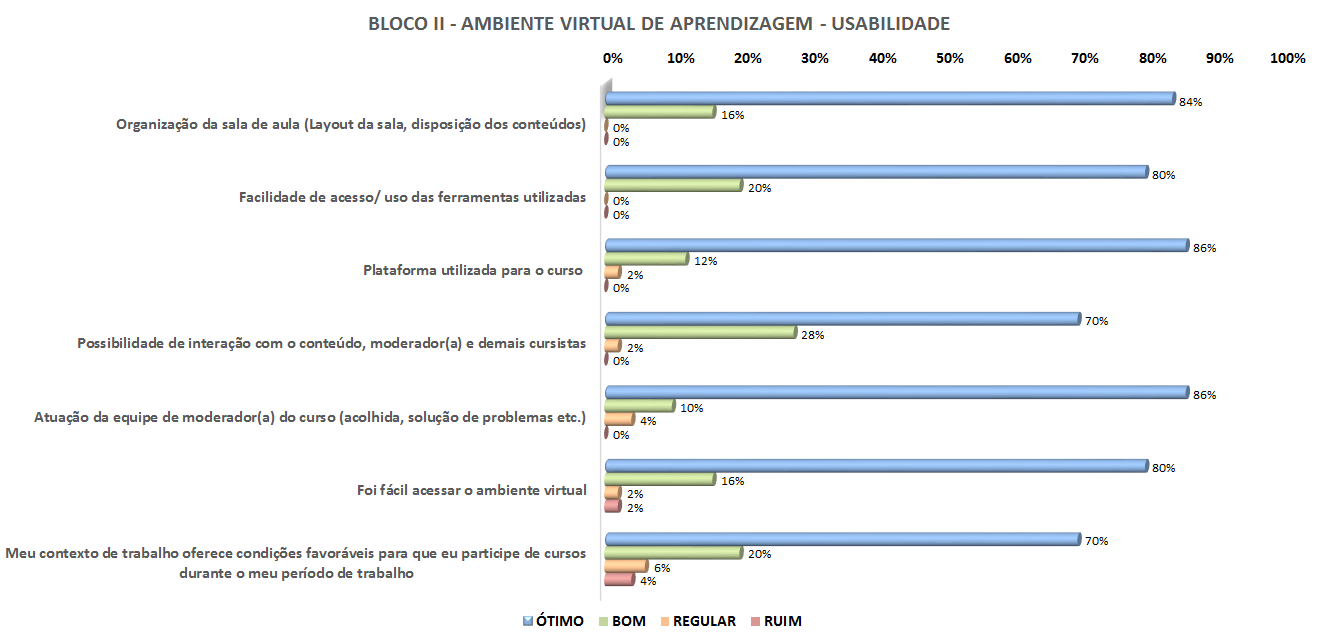 BLOCO II - AMBIENTE VIRTUAL DE APRENDIZAGEM - USABILIDADE

0% 10% 20% 30% 40% 50% 60% 70% 80% 90% 100%

Organização da sala de aula (Layout da sala, disposição dos conteúdos)
84%
16%
0%
0%

Facilidade de acesso/ uso das ferramentas utilizadas
80%
20%
0%
0%

Plataforma utilizada para o curso
86%
12%
2%
0%

Possibilidade de interação com o conteúdo, moderador(a) e demais cursistas
70%
28%
2%
0%

Atuação da equipe de moderador(a) do curso (acolhida, solução de problemas etc.)
86%
10%
4%
0%

Foi fácil acessar o ambiente virtual
80%
16%
2%
2%

Meu contexto de trabalho oferece condições favoráveis para que eu participe de cursos durante o meu período de trabalho
70%
20%
6%
4%

ÓTIMO BOM REGULAR RUIM